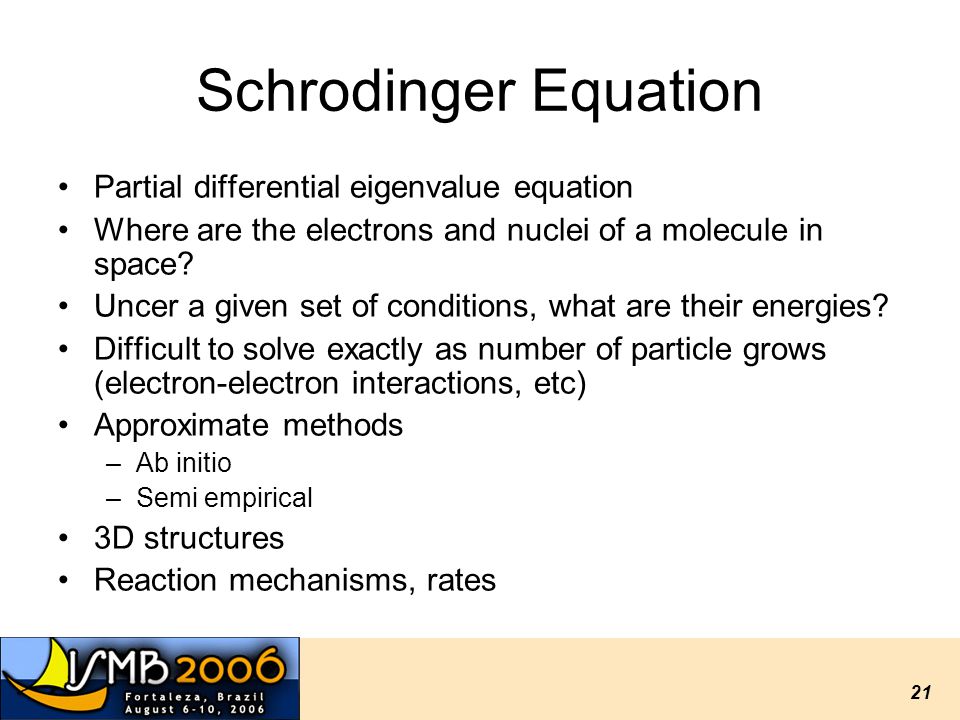 Schrodinger Equation

• Partial differential eigenvalue equation
• Where are the electrons and nuclei of a molecule in space?
• Uncer a given set of conditions, what are their energies?
• Difficult to solve exactly as number of particle grows (electron-electron interactions, etc)
• Approximate methods
– Ab initio
– Semi empirical
• 3D structures
• Reaction mechanisms, rates

ISMB 2006
Fortaleza, Brazil
August 6-10, 2006

21